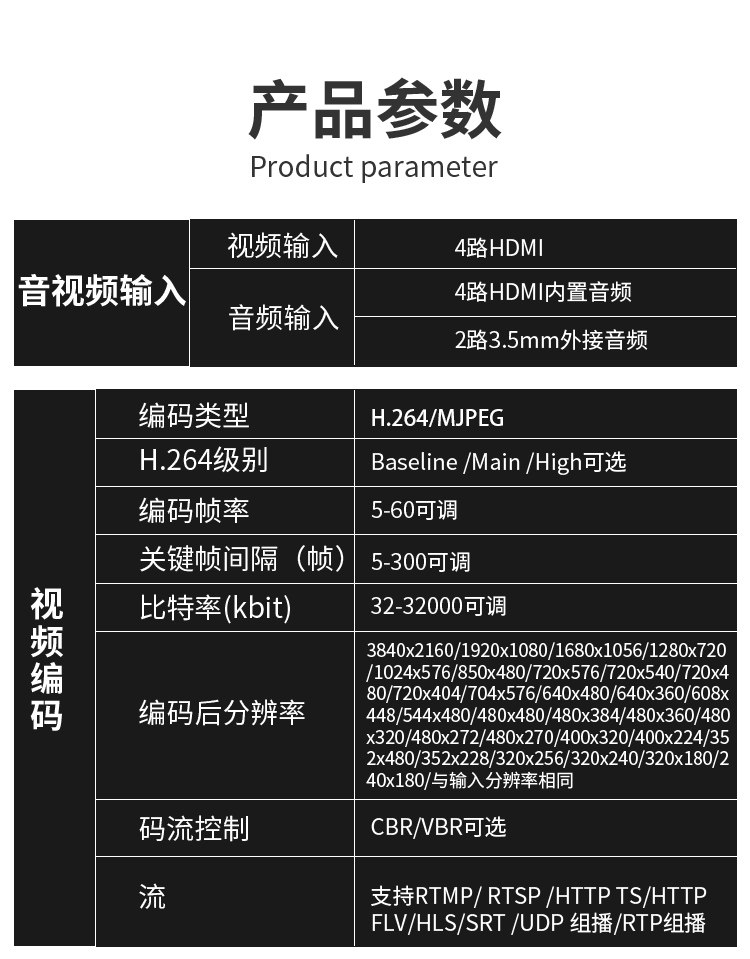 产品参数
Product parameter

| 音视频输入 | 视频输入 | 4路HDMI |
|---|---|---|
| | 音频输入 | 4路HDMI内置音频 |
| | | 2路3.5mm外接音频 |

| 视频编码 | 编码类型 | H.264/MJPEG |
|---|---|---|
| | H.264级别 | Baseline /Main /High可选 |
| | 编码帧率 | 5-60可调 |
| | 关键帧间隔（帧） | 5-300可调 |
| | 比特率(kbit) | 32-32000可调 |
| | 编码后分辨率 | 3840x2160/1920x1080/1680x1056/1280x720/1024x576/850x480/720x576/720x540/720x480/720x404/704x576/640x480/640x360/608x448/544x480/480x480/480x384/480x360/480x320/480x272/480x270/400x320/400x224/352x480/352x228/320x256/320x240/320x180/240x180/与输入分辨率相同 |
| | 码流控制 | CBR/VBR可选 |
| | 流 | 支持RTMP/ RTSP /HTTP TS/HTTP FLV/HLS/SRT /UDP 组播/RTP组播 |